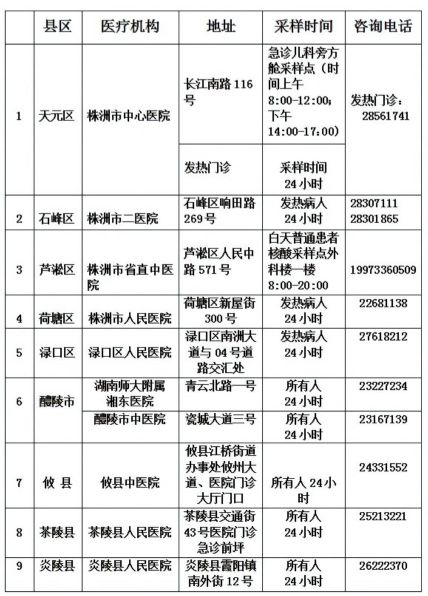 |  | 县区 | 医疗机构 | 地址 | 采样时间 | 咨询电话 |
|---|---|---|---|---|---|
| 1 | 天元区 | 株洲市中心医院 | 长江南路116号 | 急诊儿科旁方舱采样点（时间上午8:00-12:00；下午14:00-17:00） | 发热门诊：28561741 |
|  |  |  | 发热门诊 | 采样时间24小时 |  |
| 2 | 石峰区 | 株洲市二医院 | 石峰区响田路269号 | 发热病人24小时 | 28307111 28301865 |
| 3 | 芦淞区 | 株洲市省直中医院 | 芦淞区人民中路571号 | 白天普通患者核酸采样点外科楼一楼8:00-20:00 | 19973360509 |
| 4 | 荷塘区 | 株洲市人民医院 | 荷塘区新屋街300号 | 发热病人24小时 | 22681138 |
| 5 | 渌口区 | 渌口区人民医院 | 渌口区南洲大道与04号道路交汇处 | 发热病人24小时 | 27618212 |
| 6 | 醴陵市 | 湖南师大附属湘东医院 | 青云北路一号 | 所有人24小时 | 23227234 |
|  |  | 醴陵市中医院 | 瓷城大道三号 | 所有人24小时 | 23167139 |
| 7 | 攸县 | 攸县中医院 | 攸县江桥街道办事处攸州大道、医院门诊大厅门口 | 所有人24小时 | 24331552 |
| 8 | 茶陵县 | 茶陵县人民医院 | 茶陵县交通街43号医院门诊急诊前坪 | 所有人24小时 | 25213221 |
| 9 | 炎陵县 | 炎陵县人民医院 | 炎陵县霞阳镇南外街12号 | 所有人24小时 | 26222370 |